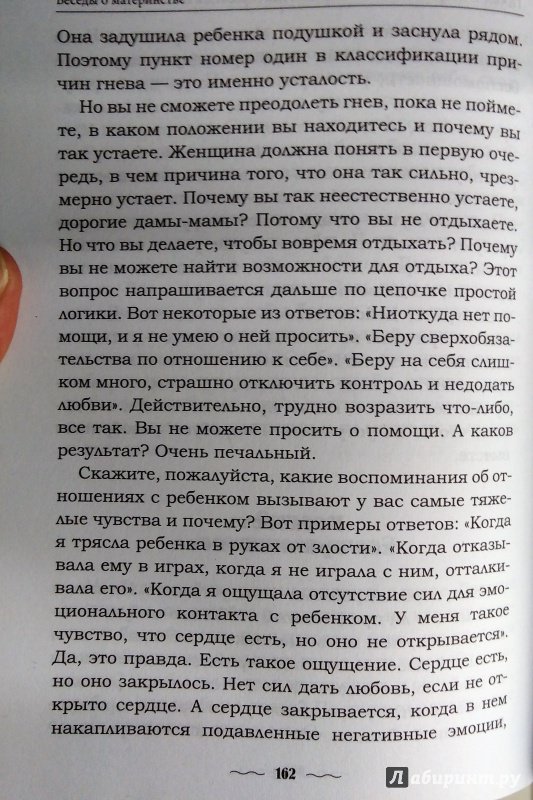 Беседы о материнстве

Она задушила ребенка подушкой и заснула рядом. Поэтому пункт номер один в классификации причин гнева — это именно усталость.

Но вы не сможете преодолеть гнев, пока не поймете, в каком положении вы находитесь и почему вы так устаете. Женщина должна понять в первую очередь, в чем причина того, что она так сильно, чрезмерно устает. Почему вы так неестественно устаете, дорогие дамы-мамы? Потому что вы не отдыхаете. Но что вы делаете, чтобы вовремя отдыхать? Почему вы не можете найти возможности для отдыха? Этот вопрос напрашивается дальше по цепочке простой логики. Вот некоторые из ответов: «Ниоткуда нет помощи, и я не умею о ней просить». «Беру сверхобязательства по отношению к себе». «Беру на себя слишком много, страшно отключить контроль и недодать любви». Действительно, трудно возразить что-либо, все так. Вы не можете просить о помощи. А каков результат? Очень печальный.

Скажите, пожалуйста, какие воспоминания об отношениях с ребенком вызывают у вас самые тяжелые чувства и почему? Вот примеры ответов: «Когда я трясла ребенка в руках от злости». «Когда отказывала ему в играх, когда я не играла с ним, отталкивала его». «Когда я ощущала отсутствие сил для эмоционального контакта с ребенком. У меня такое чувство, что сердце есть, но оно не открывается». Да, это правда. Есть такое ощущение. Сердце есть, но оно закрылось. Нет сил дать любовь, если не открыто сердце. А сердце закрывается, когда в нем накапливаются подавленные негативные эмоции,

162

Лабиринт.ру